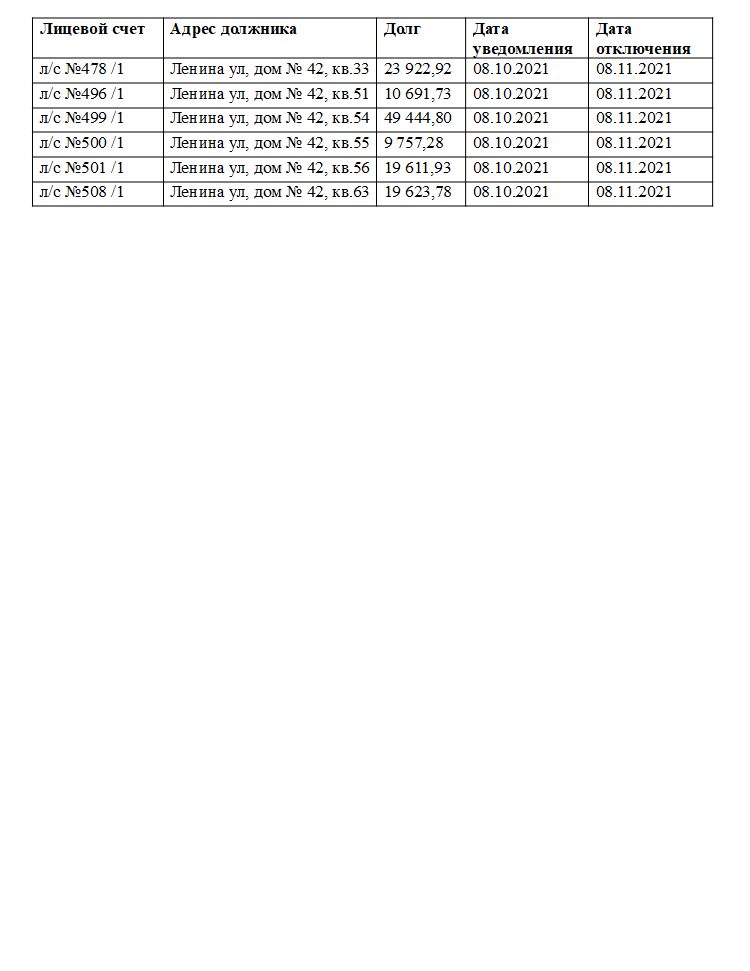 | Лицевой счет | Адрес должника | Долг | Дата уведомления | Дата отключения |
|---|---|---|---|---|
| л/с №478 /1 | Ленина ул, дом № 42, кв.33 | 23 922,92 | 08.10.2021 | 08.11.2021 |
| л/с №496 /1 | Ленина ул, дом № 42, кв.51 | 10 691,73 | 08.10.2021 | 08.11.2021 |
| л/с №499 /1 | Ленина ул, дом № 42, кв.54 | 49 444,80 | 08.10.2021 | 08.11.2021 |
| л/с №500 /1 | Ленина ул, дом № 42, кв.55 | 9 757,28 | 08.10.2021 | 08.11.2021 |
| л/с №501 /1 | Ленина ул, дом № 42, кв.56 | 19 611,93 | 08.10.2021 | 08.11.2021 |
| л/с №508 /1 | Ленина ул, дом № 42, кв.63 | 19 623,78 | 08.10.2021 | 08.11.2021 |